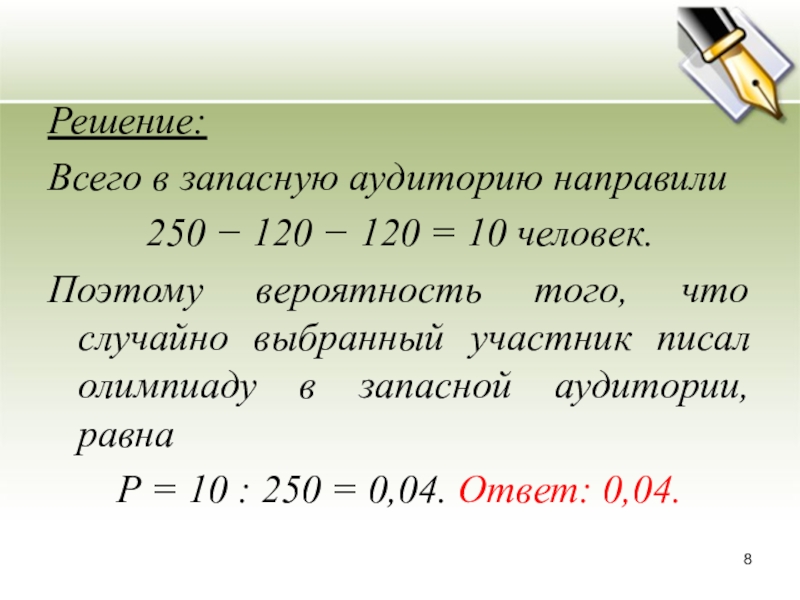 Решение:

Всего в запасную аудиторию направили

$250 - 120 - 120 = 10$ человек.

Поэтому вероятность того, что случайно выбранный участник писал олимпиаду в запасной аудитории, равна

$P = 10 : 250 = 0,04$. Ответ: 0,04.

8